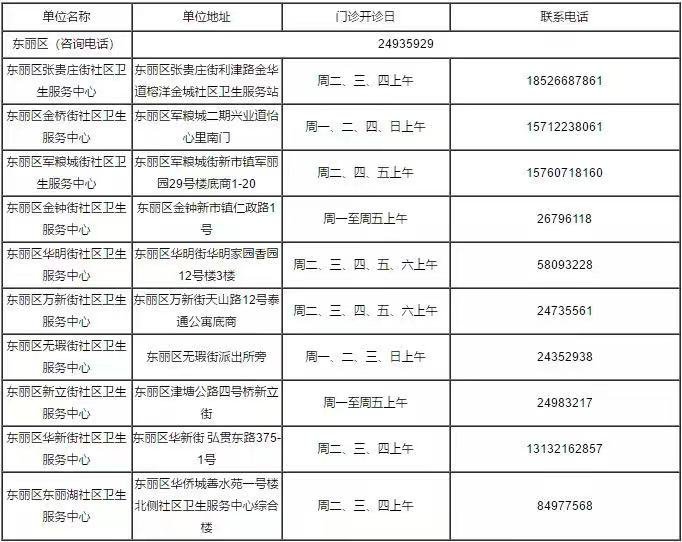 | 单位名称 | 单位地址 | 门诊开诊日 | 联系电话 |
|---|---|---|---|
| 东丽区（咨询电话） | 24935929 | | |
| 东丽区张贵庄街社区卫生服务中心 | 东丽区张贵庄街利津路金华道榕洋金城社区卫生服务站 | 周二、三、四上午 | 18526687861 |
| 东丽区金桥街社区卫生服务中心 | 东丽区军粮城二期兴业道怡心里南门 | 周一、二、四、日上午 | 15712238061 |
| 东丽区军粮城街社区卫生服务中心 | 东丽区军粮城街新市镇军丽园29号楼底商1-20 | 周二、四、五上午 | 15760718160 |
| 东丽区金钟街社区卫生服务中心 | 东丽区金钟新市镇仁政路1号 | 周一至周五上午 | 26796118 |
| 东丽区华明街社区卫生服务中心 | 东丽区华明街华明家园香园12号楼3楼 | 周二、三、四、五、六上午 | 58093228 |
| 东丽区万新街社区卫生服务中心 | 东丽区万新街天山路12号泰通公寓底商 | 周二、三、四、五、六上午 | 24735561 |
| 东丽区无瑕街社区卫生服务中心 | 东丽区无瑕街派出所旁 | 周一、二、三、日上午 | 24352938 |
| 东丽区新立街社区卫生服务中心 | 东丽区津塘公路四号桥新立街 | 周一至周五上午 | 24983217 |
| 东丽区华新街社区卫生服务中心 | 东丽区华新街 弘贯东路375-1号 | 周二、三、四上午 | 13132162857 |
| 东丽区东丽湖社区卫生服务中心 | 东丽区华侨城善水苑一号楼北侧社区卫生服务中心综合楼 | 周二、三、四上午 | 84977568 |